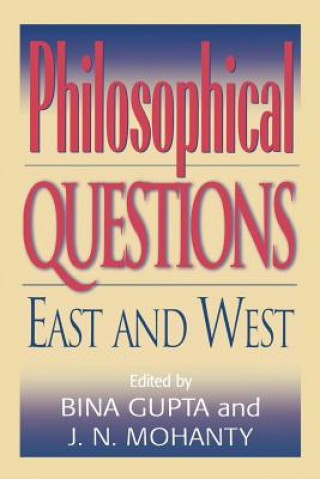 Philosophical
QUESTIONS
EAST AND WEST

Edited by
BINA GUPTA and
J. N. MOHANTY